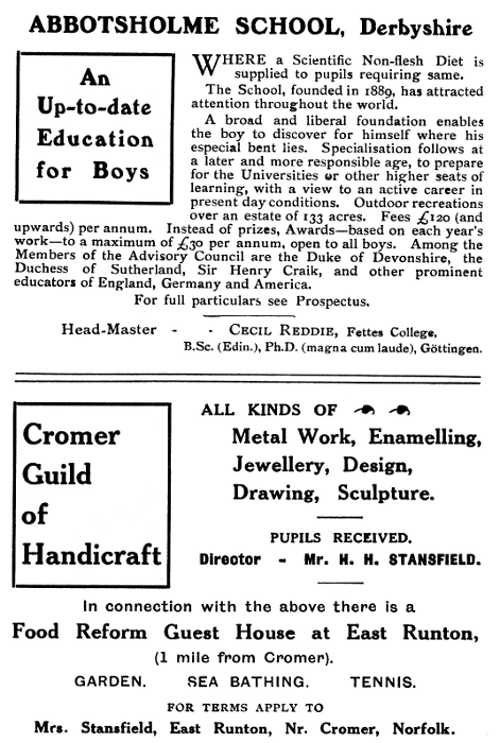 ABBOTSHOLME SCHOOL, Derbyshire

An Up-to-date Education for Boys

WHERE a Scientific Non-flesh Diet is supplied to pupils requiring same.

The School, founded in 1889, has attracted attention throughout the world.

A broad and liberal foundation enables the boy to discover for himself where his especial bent lies. Specialisation follows at a later and more responsible age, to prepare for the Universities or other higher seats of learning, with a view to an active career in present day conditions. Outdoor recreations over an estate of 133 acres. Fees £120 (and upwards) per annum. Instead of prizes, Awards—based on each year's work—to a maximum of £30 per annum, open to all boys. Among the Members of the Advisory Council are the Duke of Devonshire, the Duchess of Sutherland, Sir Henry Craik, and other prominent educators of England, Germany and America.

For full particulars see Prospectus.

Head-Master - - CECIL REDDIE, Fettes College, B.Sc. (Edin.), Ph.D. (magna cum laude), Göttingen.

Cromer Guild of Handicraft

ALL KINDS OF

Metal Work, Enamelling, Jewellery, Design, Drawing, Sculpture.

PUPILS RECEIVED.

Director - Mr. H. H. STANSFIELD.

In connection with the above there is a

Food Reform Guest House at East Runton,

(1 mile from Cromer).

GARDEN. SEA BATHING. TENNIS.

FOR TERMS APPLY TO

Mrs. Stansfield, East Runton, Nr. Cromer, Norfolk.